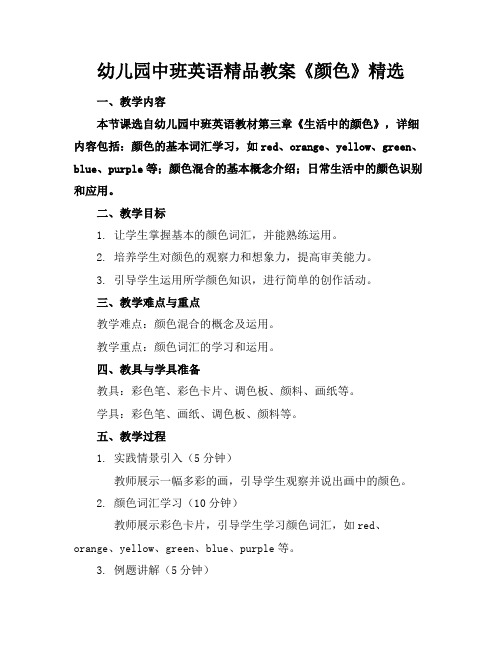 幼儿园中班英语精品教案《颜色》精选

一、教学内容

本节课选自幼儿园中班英语教材第三章《生活中的颜色》，详细内容包括：颜色的基本词汇学习，如 red、orange、yellow、green、blue、purple 等；颜色混合的基本概念介绍；日常生活中的颜色识别和应用。

二、教学目标

1. 让学生掌握基本的颜色词汇，并能熟练运用。

2. 培养学生对颜色的观察力和想象力，提高审美能力。

3. 引导学生运用所学颜色知识，进行简单的创作活动。

三、教学难点与重点

教学难点：颜色混合的概念及运用。

教学重点：颜色词汇的学习和运用。

四、教具与学具准备

教具：彩色笔、彩色卡片、调色板、颜料、画纸等。

学具：彩色笔、画纸、调色板、颜料等。

五、教学过程

1. 实践情景引入（5 分钟）

教师展示一幅多彩的画，引导学生观察并说出画中的颜色。

2. 颜色词汇学习（10 分钟）

教师展示彩色卡片，引导学生学习颜色词汇，如 red、orange、yellow、green、blue、purple 等。

3. 例题讲解（5 分钟）